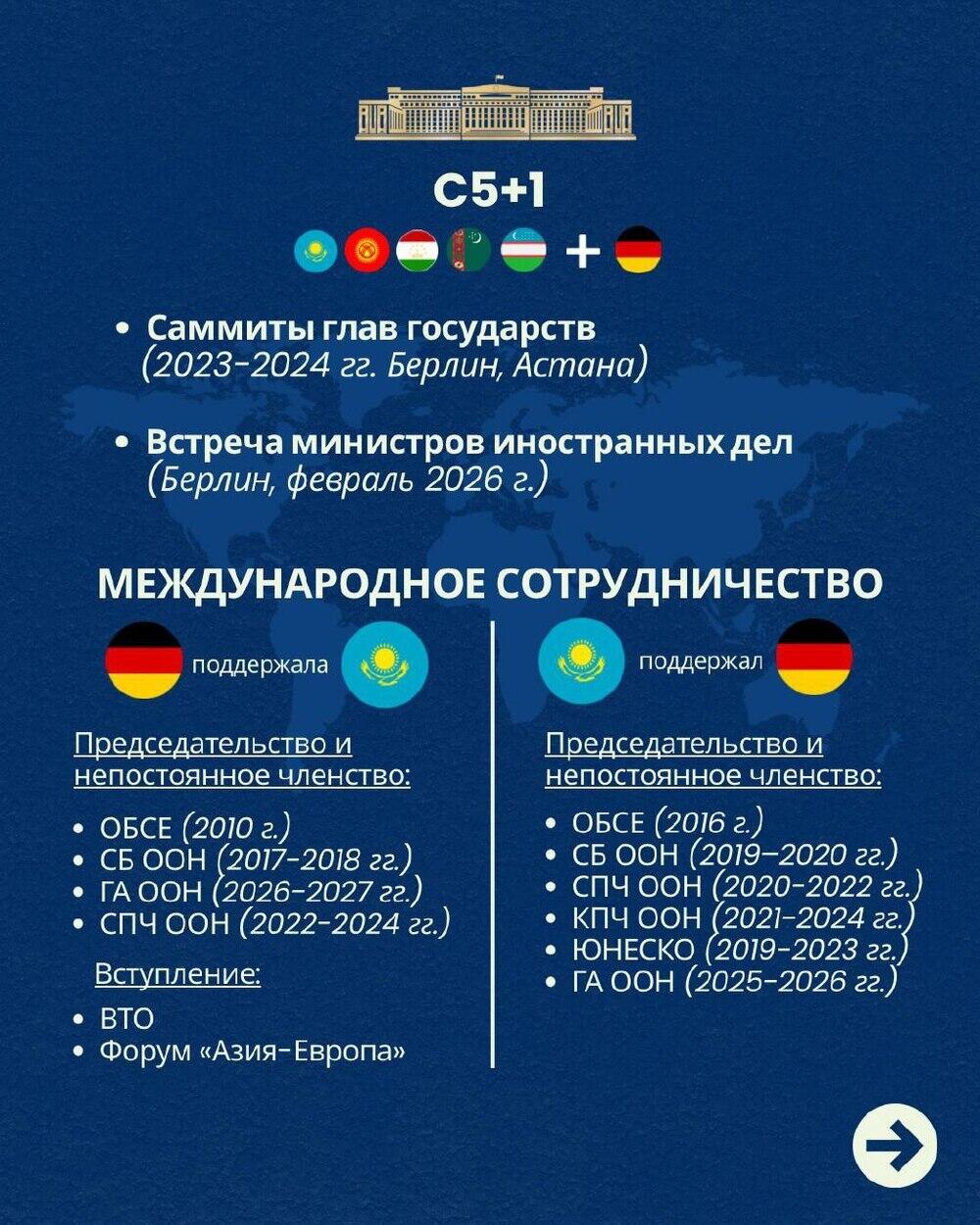 C5+1

+

• Саммиты глав государств (2023-2024 гг. Берлин, Астана)

• Встреча министров иностранных дел (Берлин, февраль 2026 г.)

МЕЖДУНАРОДНОЕ СОТРУДНИЧЕСТВО

поддержала

Председательство и непостоянное членство:

• ОБСЕ (2010 г.)
• СБ ООН (2017-2018 гг.)
• ГА ООН (2026-2027 гг.)
• СПЧ ООН (2022-2024 гг.)

Вступление:

• ВТО
• Форум «Азия-Европа»

поддержал

Председательство и непостоянное членство:

• ОБСЕ (2016 г.)
• СБ ООН (2019–2020 гг.)
• СПЧ ООН (2020-2022 гг.)
• КПЧ ООН (2021-2024 гг.)
• ЮНЕСКО (2019-2023 гг.)
• ГА ООН (2025-2026 гг.)